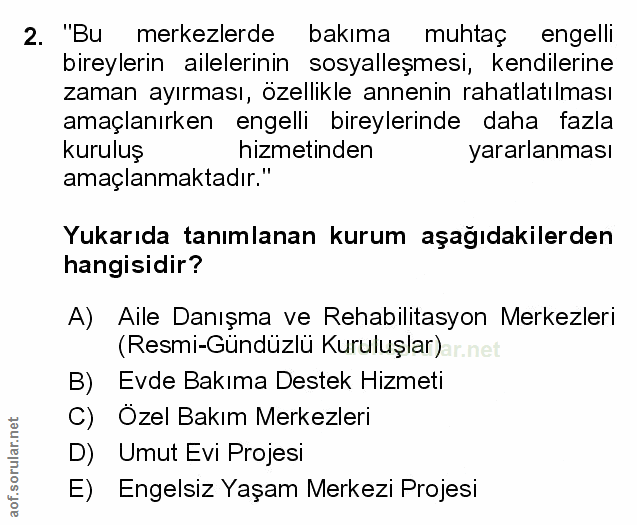 2. "Bu merkezlerde bakıma muhtaç engelli bireylerin ailelerinin sosyalleşmesi, kendilerine zaman ayırması, özellikle annenin rahatlatılması amaçlanırken engelli bireylerinde daha fazla kuruluş hizmetinden yararlanması amaçlanmaktadır."

Yukarıda tanımlanan kurum aşağıdakilerden hangisidir?

A) Aile Danışma ve Rehabilitasyon Merkezleri (Resmi-Gündüzlü Kuruluşlar)
B) Evde Bakıma Destek Hizmeti
C) Özel Bakım Merkezleri
D) Umut Evi Projesi
E) Engelsiz Yaşam Merkezi Projesi

aof.sorular.net

aof.sorular.net